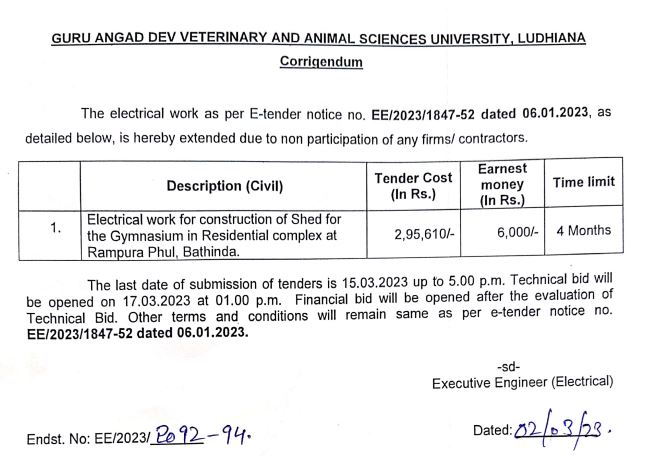 GURU ANGAD DEV VETERINARY AND ANIMAL SCIENCES UNIVERSITY, LUDHIANA

Corrigendum

The electrical work as per E-tender notice no. EE/2023/1847-52 dated 06.01.2023, as detailed below, is hereby extended due to non participation of any firms/ contractors.

| | Description (Civil) | Tender Cost (In Rs.) | Earnest money (In Rs.) | Time limit |
|---|---|---|---|---|
| 1. | Electrical work for construction of Shed for the Gymnasium in Residential complex at Rampura Phul, Bathinda. | 2,95,610/- | 6,000/- | 4 Months |

The last date of submission of tenders is 15.03.2023 up to 5.00 p.m. Technical bid will be opened on 17.03.2023 at 01.00 p.m. Financial bid will be opened after the evaluation of Technical Bid. Other terms and conditions will remain same as per e-tender notice no. EE/2023/1847-52 dated 06.01.2023.

-sd-
Executive Engineer (Electrical)

Endst. No: EE/2023/2092-94.

Dated: 02/03/23.